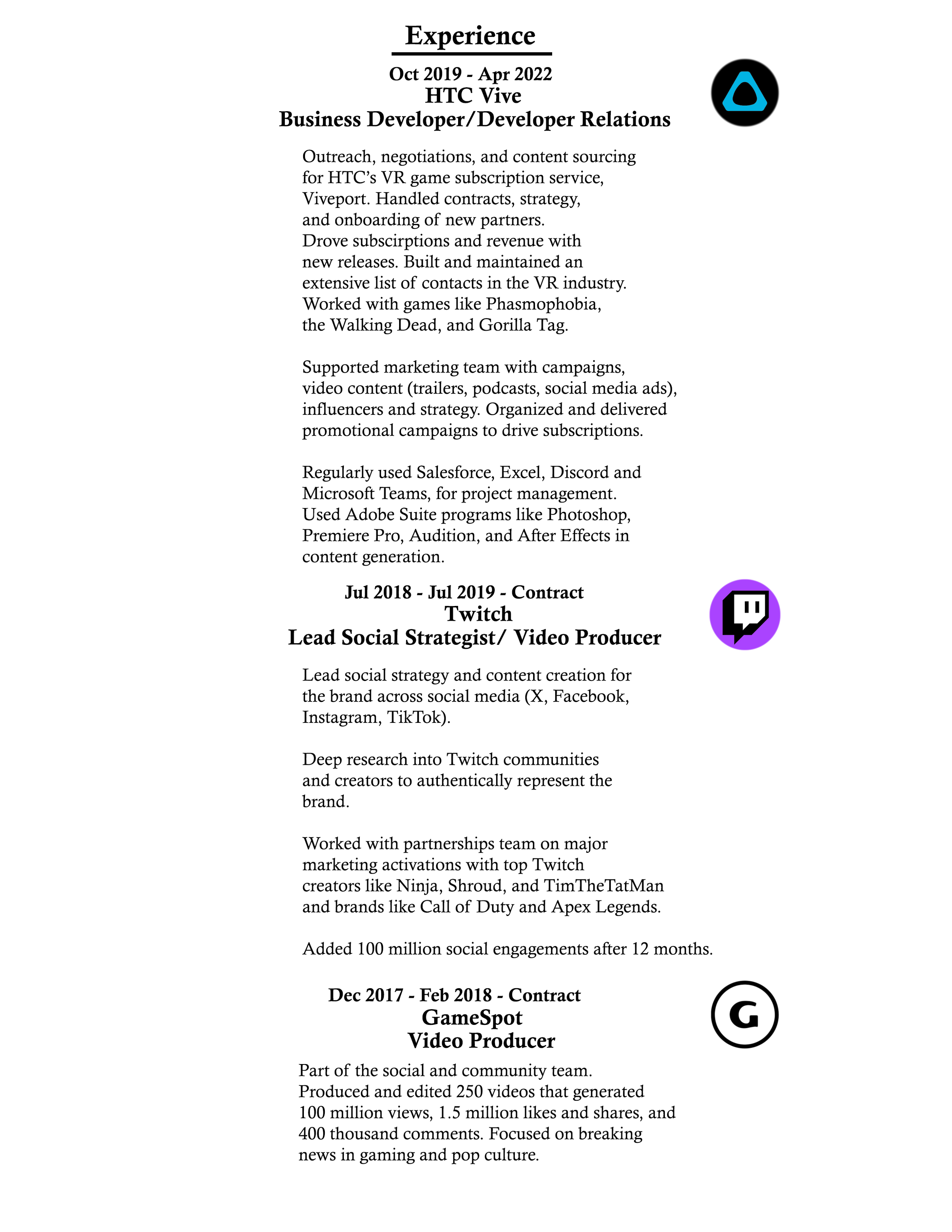 Experience

Oct 2019 - Apr 2022
HTC Vive
Business Developer/Developer Relations

Outreach, negotiations, and content sourcing for HTC's VR game subscription service, Viveport. Handled contracts, strategy, and onboarding of new partners. Drove subscirptions and revenue with new releases. Built and maintained an extensive list of contacts in the VR industry. Worked with games like Phasmophobia, the Walking Dead, and Gorilla Tag.

Supported marketing team with campaigns, video content (trailers, podcasts, social media ads), influencers and strategy. Organized and delivered promotional campaigns to drive subscriptions.

Regularly used Salesforce, Excel, Discord and Microsoft Teams, for project management. Used Adobe Suite programs like Photoshop, Premiere Pro, Audition, and After Effects in content generation.

Jul 2018 - Jul 2019 - Contract
Twitch
Lead Social Strategist/ Video Producer

Lead social strategy and content creation for the brand across social media (X, Facebook, Instagram, TikTok).

Deep research into Twitch communities and creators to authentically represent the brand.

Worked with partnerships team on major marketing activations with top Twitch creators like Ninja, Shroud, and TimTheTatMan and brands like Call of Duty and Apex Legends.

Added 100 million social engagements after 12 months.

Dec 2017 - Feb 2018 - Contract
GameSpot
Video Producer

Part of the social and community team. Produced and edited 250 videos that generated 100 million views, 1.5 million likes and shares, and 400 thousand comments. Focused on breaking news in gaming and pop culture.